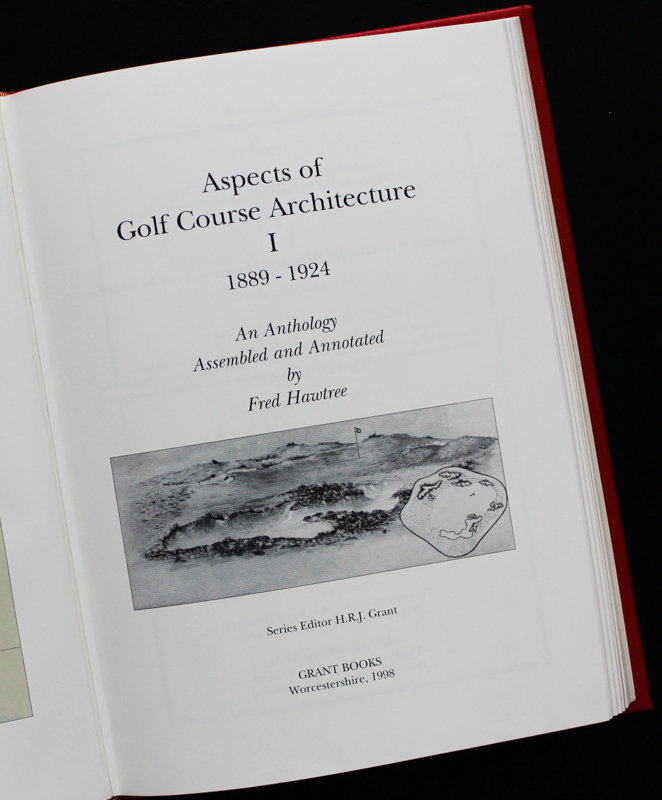 Aspects of
Golf Course Architecture
I
1889 - 1924

An Anthology
Assembled and Annotated
by
Fred Hawtree

Series Editor H.R.J. Grant

GRANT BOOKS
Worcestershire, 1998